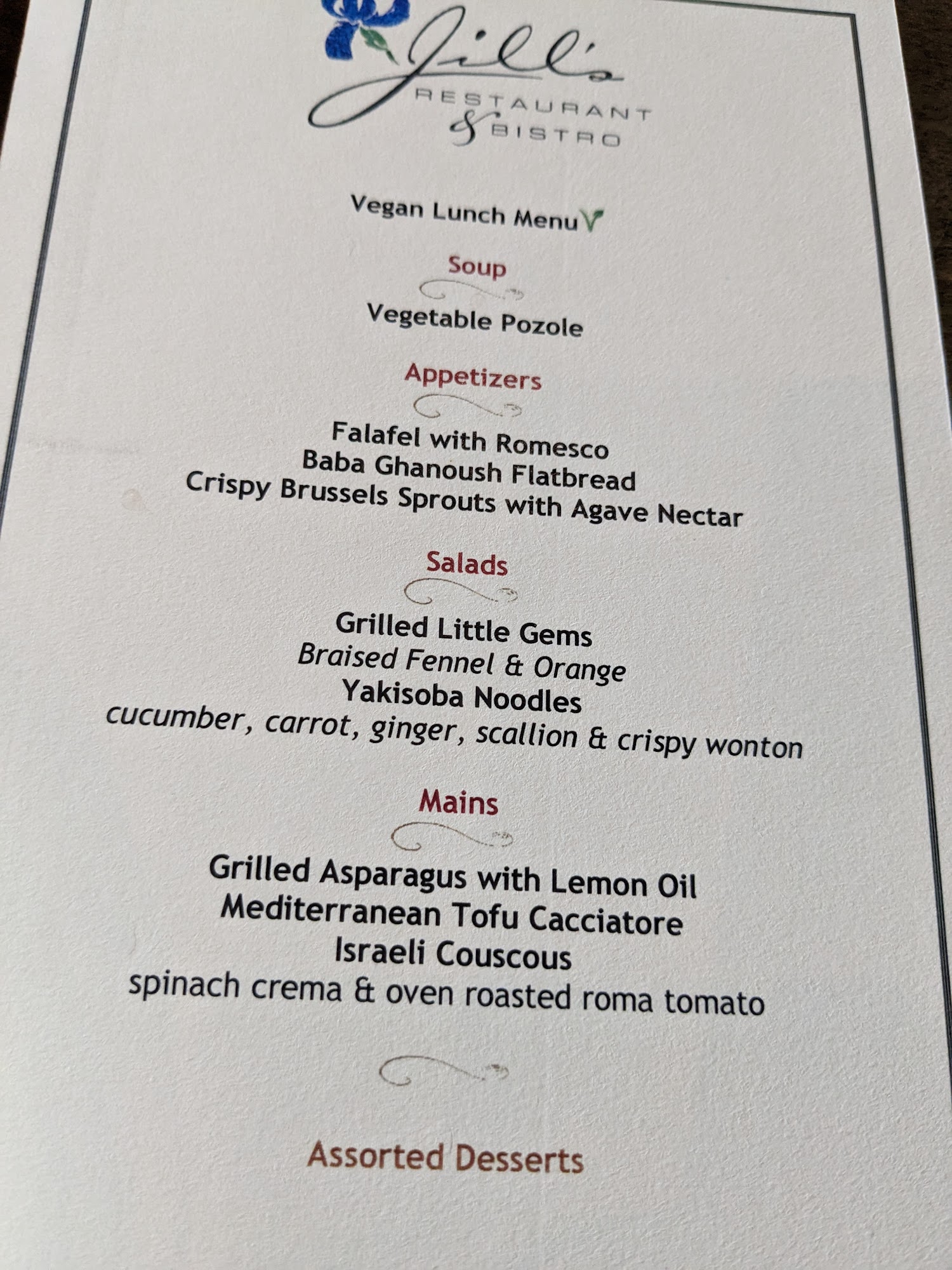 Jill's
RESTAURANT
& BISTRO

Vegan Lunch Menu

Soup

Vegetable Pozole

Appetizers

Falafel with Romesco
Baba Ghanoush Flatbread
Crispy Brussels Sprouts with Agave Nectar

Salads

Grilled Little Gems
Braised Fennel & Orange
Yakisoba Noodles
cucumber, carrot, ginger, scallion & crispy wonton

Mains

Grilled Asparagus with Lemon Oil
Mediterranean Tofu Cacciatore
Israeli Couscous
spinach crema & oven roasted roma tomato

Assorted Desserts